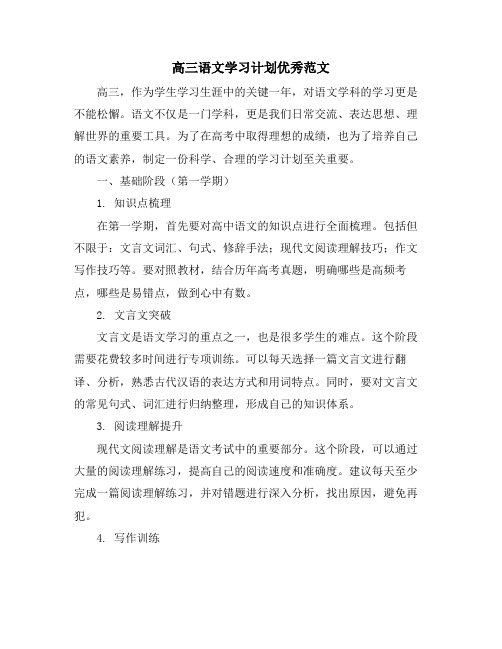 高三语文学习计划优秀范文

高三，作为学生学习生涯中的关键一年，对语文学科的学习更是不能松懈。语文不仅是一门学科，更是我们日常交流、表达思想、理解世界的重要工具。为了在高考中取得理想的成绩，也为了培养自己的语文素养，制定一份科学、合理的学习计划至关重要。

一、基础阶段（第一学期）

1. 知识点梳理

在第一学期，首先要对高中语文的知识点进行全面梳理。包括但不限于：文言文词汇、句式、修辞手法；现代文阅读理解技巧；作文写作技巧等。要对照教材，结合历年高考真题，明确哪些是高频考点，哪些是易错点，做到心中有数。

2. 文言文突破

文言文是语文学习的重点之一，也是很多学生的难点。这个阶段需要花费较多时间进行专项训练。可以每天选择一篇文言文进行翻译、分析，熟悉古代汉语的表达方式和用词特点。同时，要对文言文的常见句式、词汇进行归纳整理，形成自己的知识体系。

3. 阅读理解提升

现代文阅读理解是语文考试中的重要部分。这个阶段，可以通过大量的阅读理解练习，提高自己的阅读速度和准确度。建议每天至少完成一篇阅读理解练习，并对错题进行深入分析，找出原因，避免再犯。

4. 写作训练